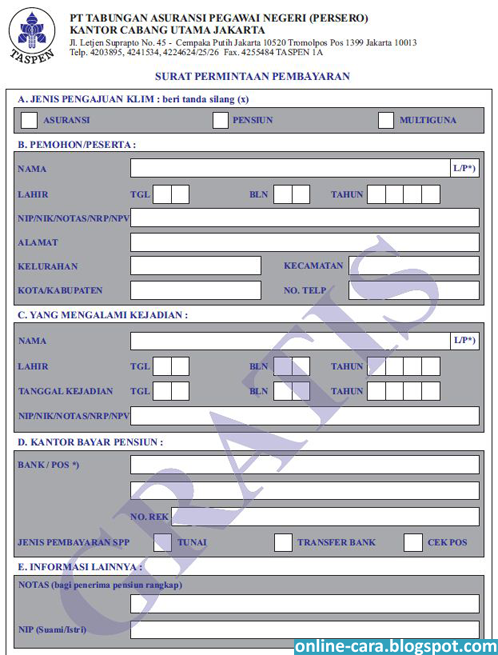 TASPEN

PT TABUNGAN ASURANSI PEGAWAI NEGERI (PERSERO)
KANTOR CABANG UTAMA JAKARTA
Jl. Letjen Suprapto No. 45 - Cempaka Putih Jakarta 10520 Tromolpos Pos 1399 Jakarta 10013
Telp. 4203895, 4241534, 4224624/25/26 Fax. 4255484 TASPEN 1A

SURAT PERMINTAAN PEMBAYARAN

A. JENIS PENGAJUAN KLIM : beri tanda silang (x)

ASURANSI PENSIUN MULTIGUNA

B. PEMOHON/PESERTA :

NAMA L/P*)

LAHIR TGL BLN TAHUN

NIP/NIK/NOTAS/NRP/NPV

ALAMAT

KELURAHAN KECAMATAN

KOTA/KABUPATEN NO. TELP

C. YANG MENGALAMI KEJADIAN :

NAMA L/P*)

LAHIR TGL BLN TAHUN

TANGGAL KEJADIAN TGL BLN TAHUN

NIP/NIK/NOTAS/NRP/NPV

D. KANTOR BAYAR PENSIUN :

BANK / POS *)

NO. REK

JENIS PEMBAYARAN SPP TUNAI TRANSFER BANK CEK POS

E. INFORMASI LAINNYA :

NOTAS (bagi penerima pensiun rangkap)

NIP (Suami/Istri)

GRATIS

online-cara.blogspot.com